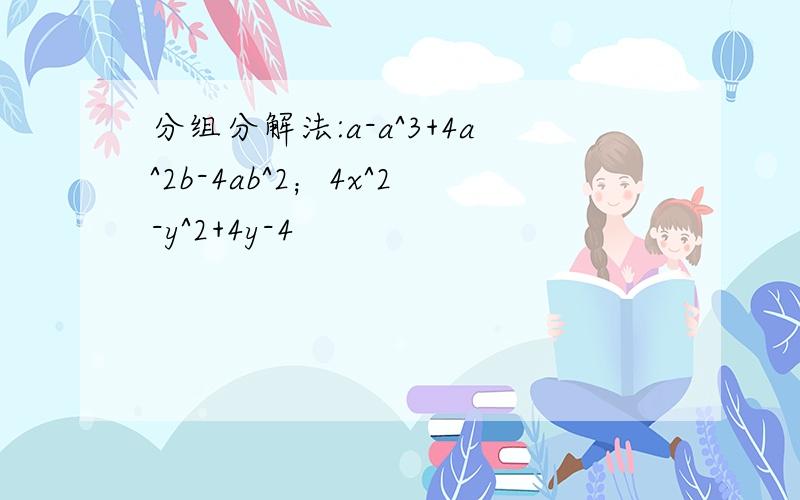 分组分解法:a-a^3+4a^2b-4ab^2；4x^2-y^2+4y-4